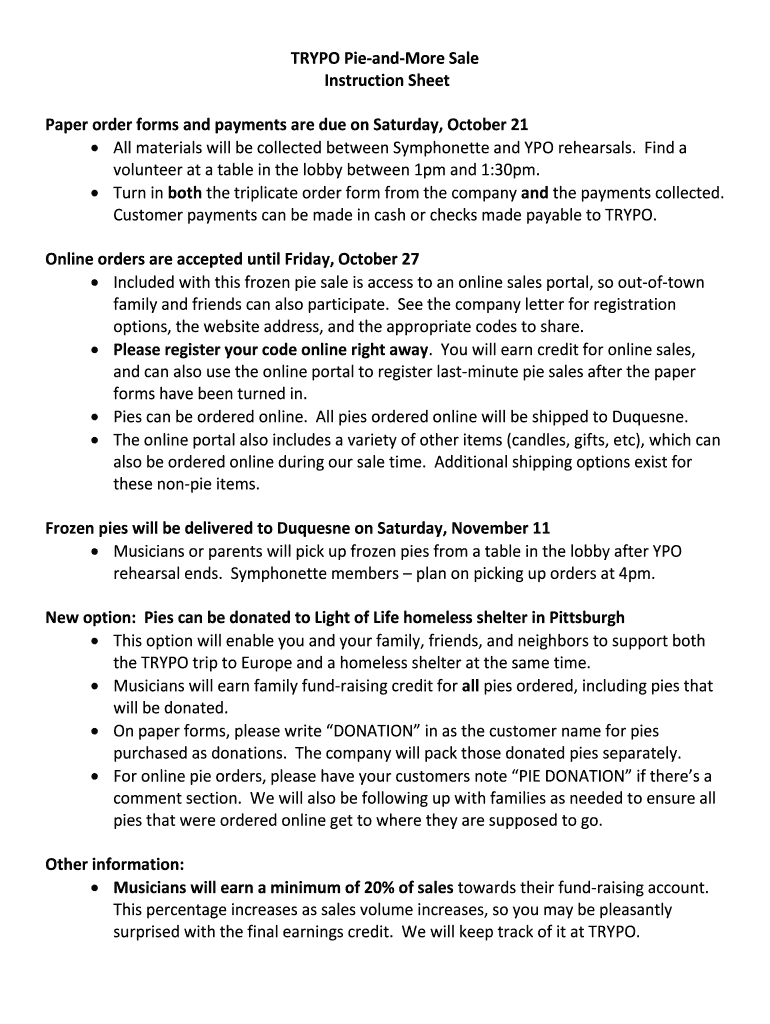 TRYPO Pie-and-More Sale
Instruction Sheet

Paper order forms and payments are due on Saturday, October 21
• All materials will be collected between Symphonette and YPO rehearsals. Find a volunteer at a table in the lobby between 1pm and 1:30pm.
• Turn in both the triplicate order form from the company and the payments collected. Customer payments can be made in cash or checks made payable to TRYPO.

Online orders are accepted until Friday, October 27
• Included with this frozen pie sale is access to an online sales portal, so out-of-town family and friends can also participate. See the company letter for registration options, the website address, and the appropriate codes to share.
• Please register your code online right away. You will earn credit for online sales, and can also use the online portal to register last-minute pie sales after the paper forms have been turned in.
• Pies can be ordered online. All pies ordered online will be shipped to Duquesne.
• The online portal also includes a variety of other items (candles, gifts, etc), which can also be ordered online during our sale time. Additional shipping options exist for these non-pie items.

Frozen pies will be delivered to Duquesne on Saturday, November 11
• Musicians or parents will pick up frozen pies from a table in the lobby after YPO rehearsal ends. Symphonette members – plan on picking up orders at 4pm.

New option: Pies can be donated to Light of Life homeless shelter in Pittsburgh
• This option will enable you and your family, friends, and neighbors to support both the TRYPO trip to Europe and a homeless shelter at the same time.
• Musicians will earn family fund-raising credit for all pies ordered, including pies that will be donated.
• On paper forms, please write “DONATION” in as the customer name for pies purchased as donations. The company will pack those donated pies separately.
• For online pie orders, please have your customers note “PIE DONATION” if there’s a comment section. We will also be following up with families as needed to ensure all pies that were ordered online get to where they are supposed to go.

Other information:
• Musicians will earn a minimum of 20% of sales towards their fund-raising account. This percentage increases as sales volume increases, so you may be pleasantly surprised with the final earnings credit. We will keep track of it at TRYPO.